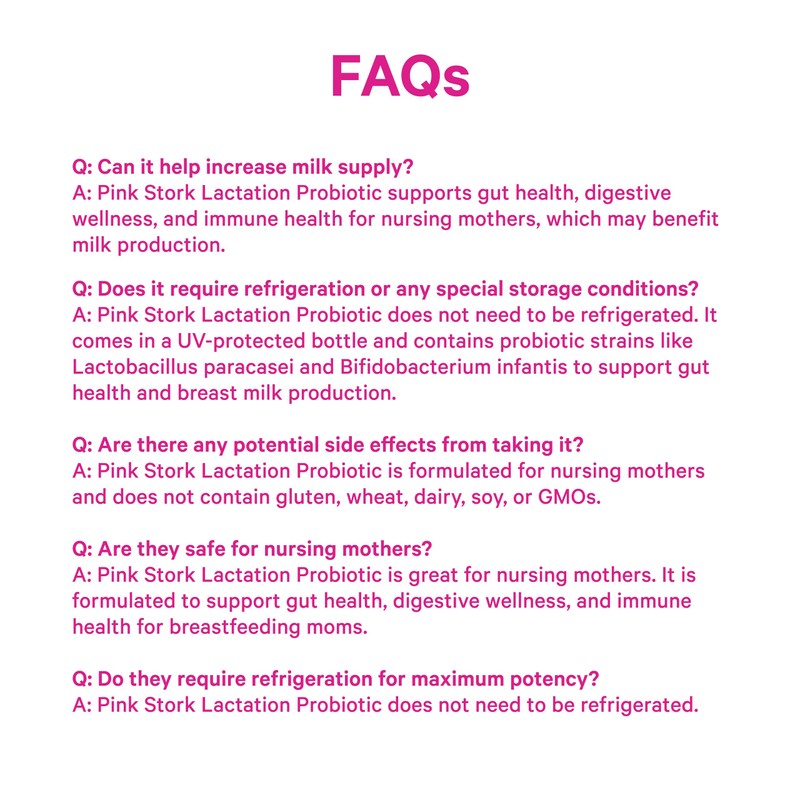 FAQs

Q: Can it help increase milk supply?
A: Pink Stork Lactation Probiotic supports gut health, digestive wellness, and immune health for nursing mothers, which may benefit milk production.

Q: Does it require refrigeration or any special storage conditions?
A: Pink Stork Lactation Probiotic does not need to be refrigerated. It comes in a UV-protected bottle and contains probiotic strains like Lactobacillus paracasei and Bifidobacterium infantis to support gut health and breast milk production.

Q: Are there any potential side effects from taking it?
A: Pink Stork Lactation Probiotic is formulated for nursing mothers and does not contain gluten, wheat, dairy, soy, or GMOs.

Q: Are they safe for nursing mothers?
A: Pink Stork Lactation Probiotic is great for nursing mothers. It is formulated to support gut health, digestive wellness, and immune health for breastfeeding moms.

Q: Do they require refrigeration for maximum potency?
A: Pink Stork Lactation Probiotic does not need to be refrigerated.